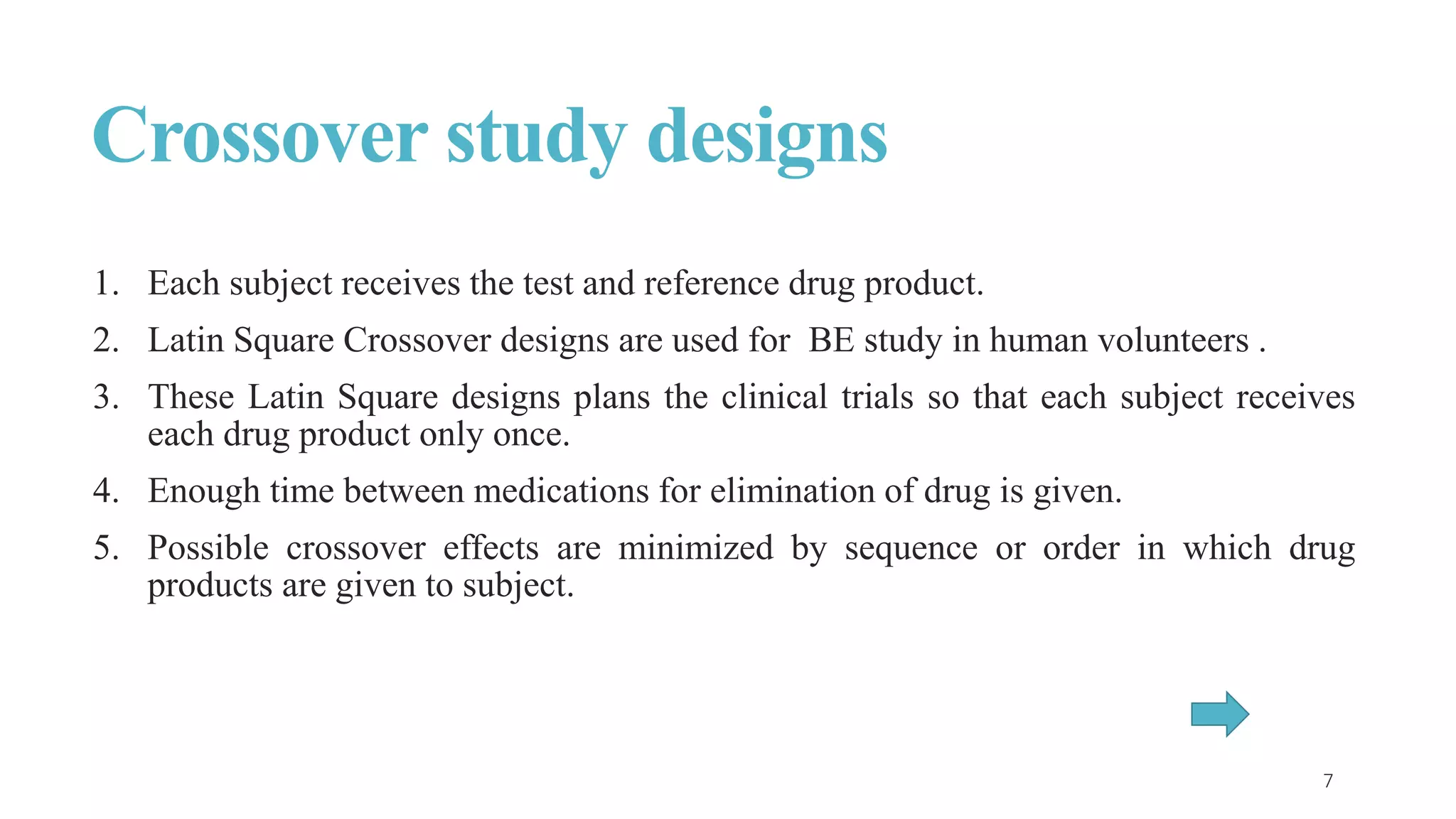 Crossover study designs

1. Each subject receives the test and reference drug product.
2. Latin Square Crossover designs are used for BE study in human volunteers .
3. These Latin Square designs plans the clinical trials so that each subject receives each drug product only once.
4. Enough time between medications for elimination of drug is given.
5. Possible crossover effects are minimized by sequence or order in which drug products are given to subject.

7